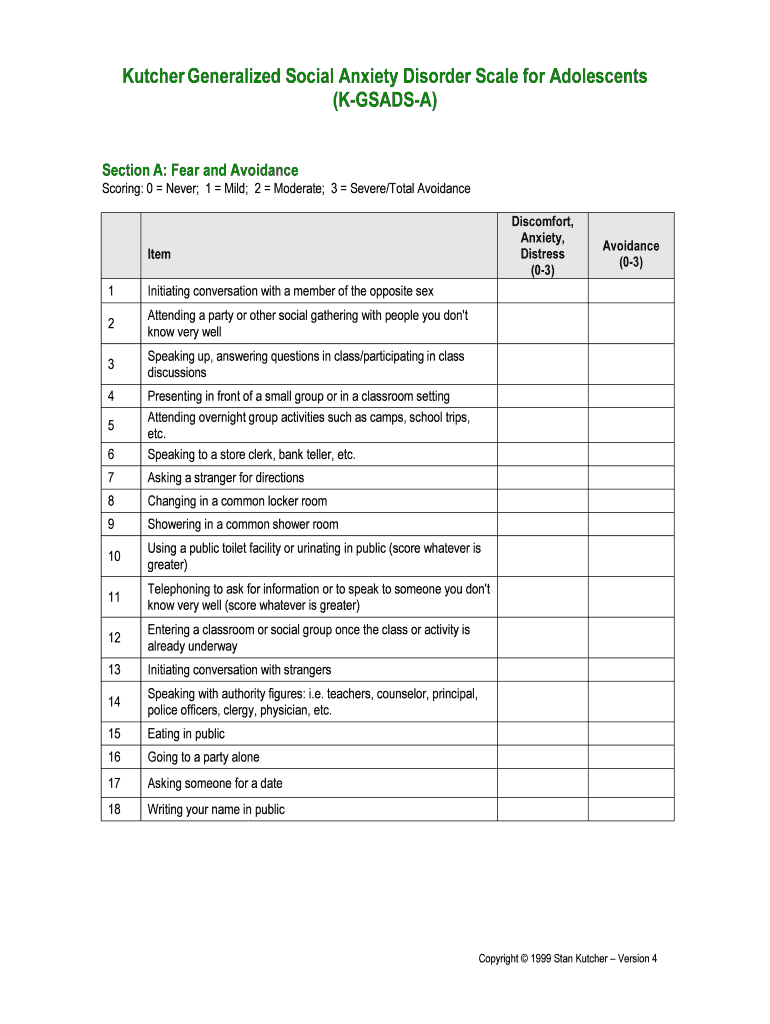 Kutcher Generalized Social Anxiety Disorder Scale for Adolescents (K-GSADS-A)

Section A: Fear and Avoidance
Scoring: 0 = Never; 1 = Mild; 2 = Moderate; 3 = Severe/Total Avoidance

| | Item | Discomfort, Anxiety, Distress (0-3) | Avoidance (0-3) |
|---|---|---|---|
| 1 | Initiating conversation with a member of the opposite sex | | |
| 2 | Attending a party or other social gathering with people you don't know very well | | |
| 3 | Speaking up, answering questions in class/participating in class discussions | | |
| 4 | Presenting in front of a small group or in a classroom setting | | |
| 5 | Attending overnight group activities such as camps, school trips, etc. | | |
| 6 | Speaking to a store clerk, bank teller, etc. | | |
| 7 | Asking a stranger for directions | | |
| 8 | Changing in a common locker room | | |
| 9 | Showering in a common shower room | | |
| 10 | Using a public toilet facility or urinating in public (score whatever is greater) | | |
| 11 | Telephoning to ask for information or to speak to someone you don't know very well (score whatever is greater) | | |
| 12 | Entering a classroom or social group once the class or activity is already underway | | |
| 13 | Initiating conversation with strangers | | |
| 14 | Speaking with authority figures: i.e. teachers, counselor, principal, police officers, clergy, physician, etc. | | |
| 15 | Eating in public | | |
| 16 | Going to a party alone | | |
| 17 | Asking someone for a date | | |
| 18 | Writing your name in public | | |

Copyright © 1999 Stan Kutcher – Version 4